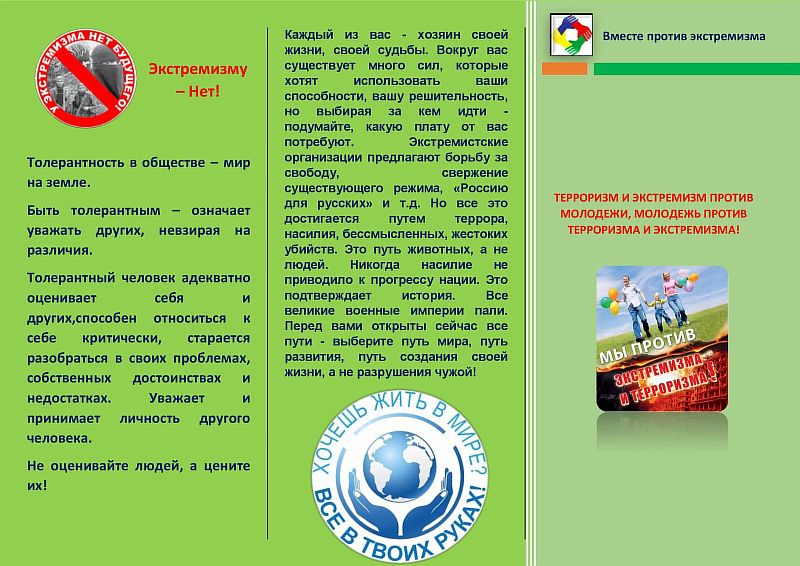 У ЭКСТРЕМИЗМА НЕТ БУДУЩЕГО!

Экстремизму – Нет!

Толерантность в обществе – мир на земле.

Быть толерантным – означает уважать других, невзирая на различия.

Толерантный человек адекватно оценивает себя и других,способен относиться к себе критически, старается разобраться в своих проблемах, собственных достоинствах и недостатках. Уважает и принимает личность другого человека.

Не оценивайте людей, а цените их!

Каждый из вас - хозяин своей жизни, своей судьбы. Вокруг вас существует много сил, которые хотят использовать ваши способности, вашу решительность, но выбирая за кем идти - подумайте, какую плату от вас потребуют. Экстремистские организации предлагают борьбу за свободу, свержение существующего режима, «Россию для русских» и т.д. Но все это достигается путем террора, насилия, бессмысленных, жестоких убийств. Это путь животных, а не людей. Никогда насилие не приводило к прогрессу нации. Это подтверждает история. Все великие военные империи пали. Перед вами открыты сейчас все пути - выберите путь мира, путь развития, путь создания своей жизни, а не разрушения чужой!

ХОЧЕШЬ ЖИТЬ В МИРЕ? ВСЕ В ТВОИХ РУКАХ!

Вместе против экстремизма

ТЕРРОРИЗМ И ЭКСТРЕМИЗМ ПРОТИВ МОЛОДЕЖИ, МОЛОДЕЖЬ ПРОТИВ ТЕРРОРИЗМА И ЭКСТРЕМИЗМА!

МЫ ПРОТИВ ЭКСТРЕМИЗМА И ТЕРРОРИЗМА!